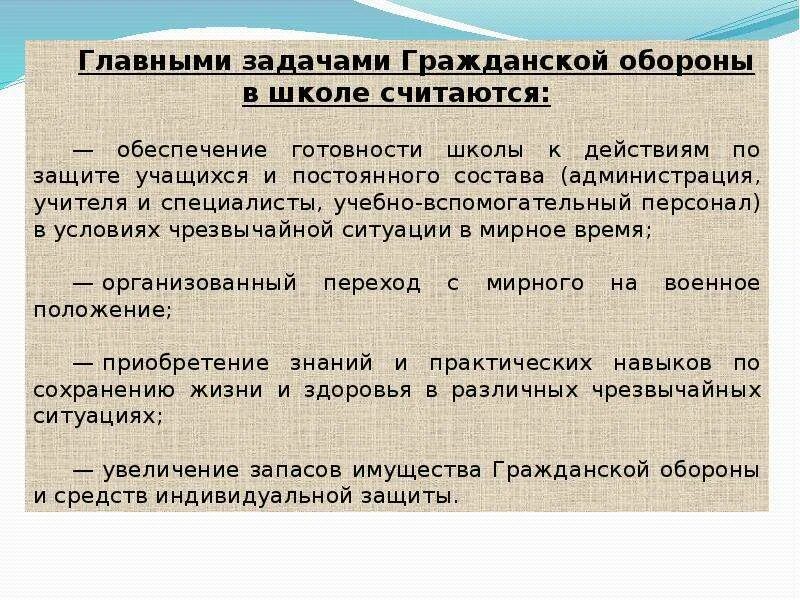 Главными задачами Гражданской обороны в школе считаются:

— обеспечение готовности школы к действиям по защите учащихся и постоянного состава (администрация, учителя и специалисты, учебно-вспомогательный персонал) в условиях чрезвычайной ситуации в мирное время;

— организованный переход с мирного на военное положение;

— приобретение знаний и практических навыков по сохранению жизни и здоровья в различных чрезвычайных ситуациях;

— увеличение запасов имущества Гражданской обороны и средств индивидуальной защиты.